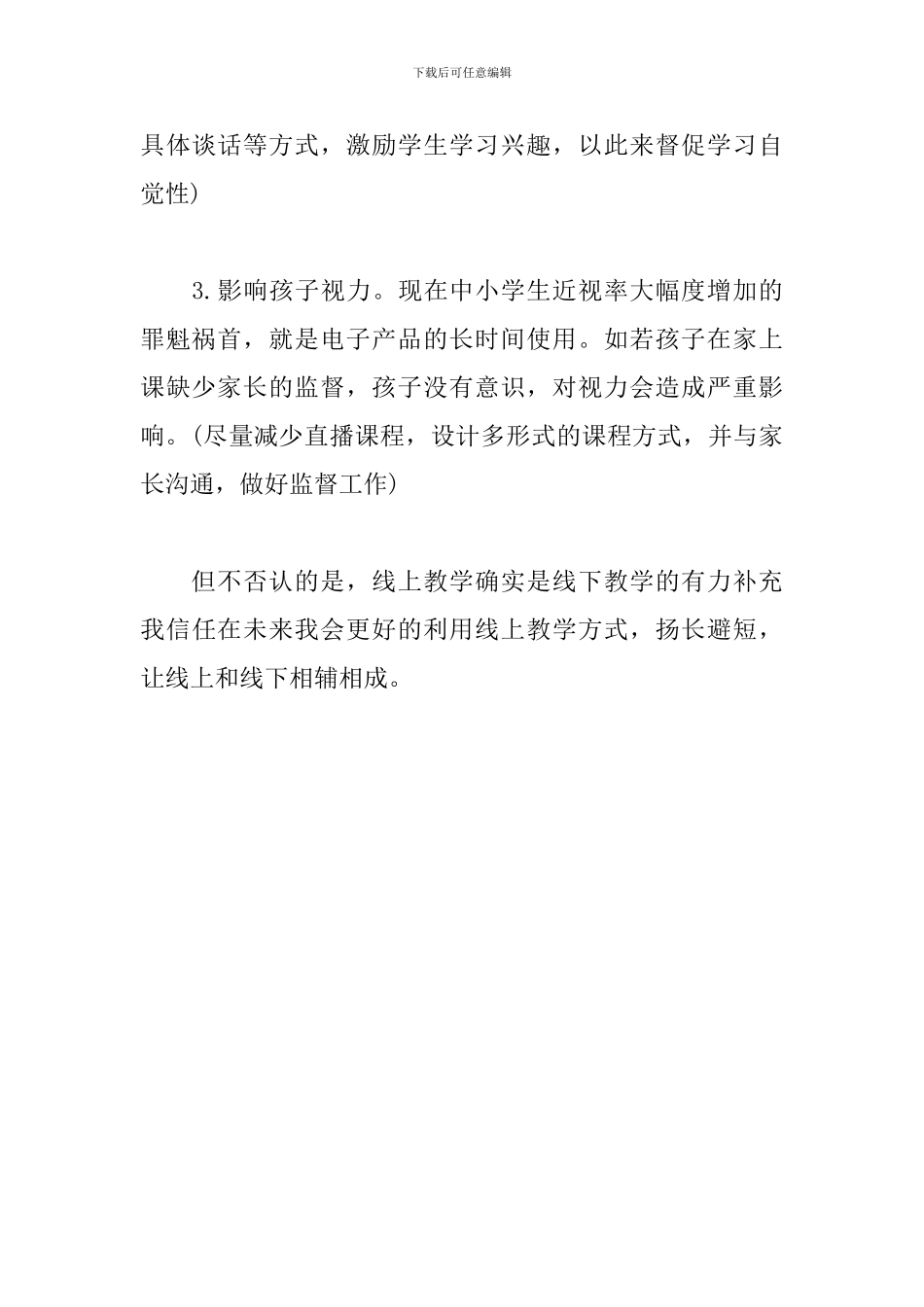 下载后可任意编辑

具体谈话等方式，激励学生学习兴趣，以此来督促学习自觉性)

3.影响孩子视力。现在中小学生近视率大幅度增加的罪魁祸首，就是电子产品的长时间使用。如若孩子在家上课缺少家长的监督，孩子没有意识，对视力会造成严重影响。(尽量减少直播课程，设计多形式的课程方式，并与家长沟通，做好监督工作)

但不否认的是，线上教学确实是线下教学的有力补充我信任在未来我会更好的利用线上教学方式，扬长避短，让线上和线下相辅相成。